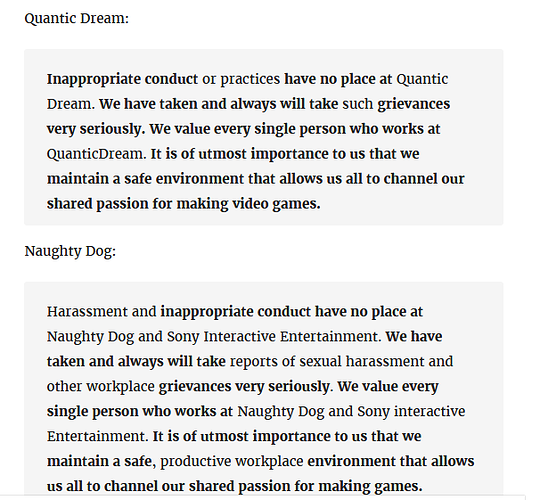 Quantic Dream:

Inappropriate conduct or practices have no place at Quantic Dream. We have taken and always will take such grievances very seriously. We value every single person who works at QuanticDream. It is of utmost importance to us that we maintain a safe environment that allows us all to channel our shared passion for making video games.

Naughty Dog:

Harassment and inappropriate conduct have no place at Naughty Dog and Sony Interactive Entertainment. We have taken and always will take reports of sexual harassment and other workplace grievances very seriously. We value every single person who works at Naughty Dog and Sony interactive Entertainment. It is of utmost importance to us that we maintain a safe, productive workplace environment that allows us all to channel our shared passion for making games.